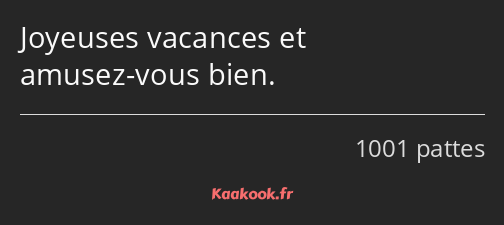 Joyeuses vacances et amusez-vous bien.

1001 pattes

Kaakook.fr